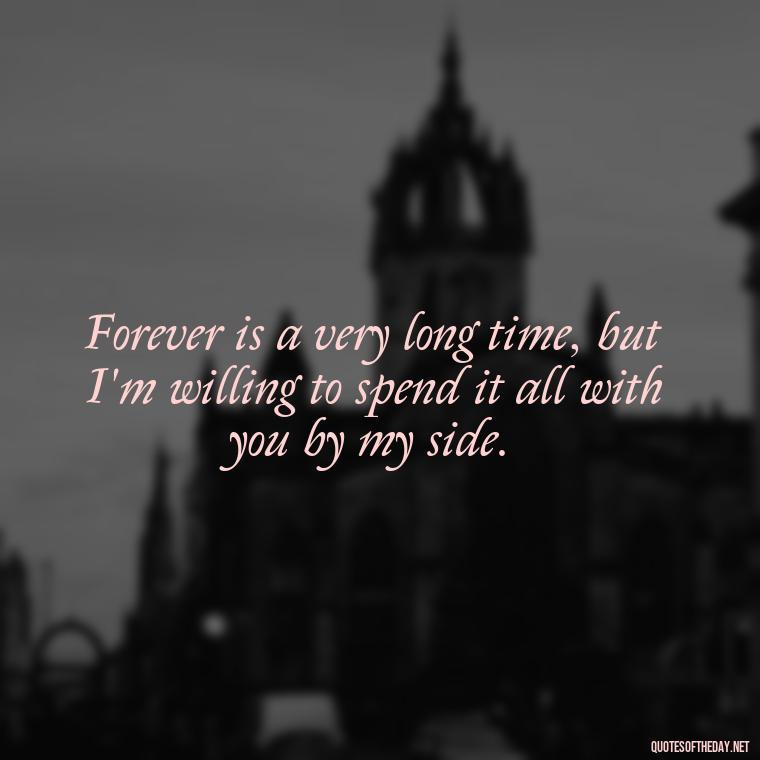 Forever is a very long time, but I'm willing to spend it all with you by my side.

QUOTESOFTHEDAY.NET